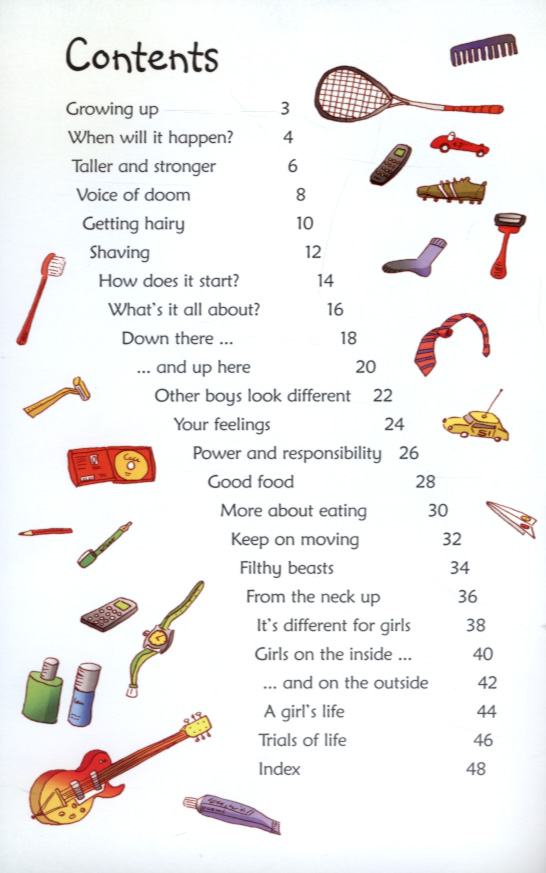 Contents

Growing up 3
When will it happen? 4
Taller and stronger 6
Voice of doom 8
Getting hairy 10
Shaving 12
How does it start? 14
What's it all about? 16
Down there ... 18
... and up here 20
Other boys look different 22
Your feelings 24
Power and responsibility 26
Good food 28
More about eating 30
Keep on moving 32
Filthy beasts 34
From the neck up 36
It's different for girls 38
Girls on the inside ... 40
... and on the outside 42
A girl's life 44
Trials of life 46
Index 48